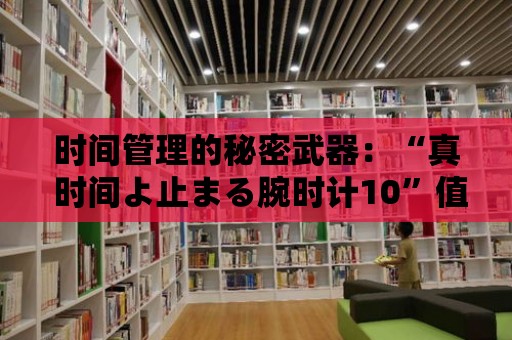 时间管理的秘密武器：“真时间よ止まる腕时计10”值